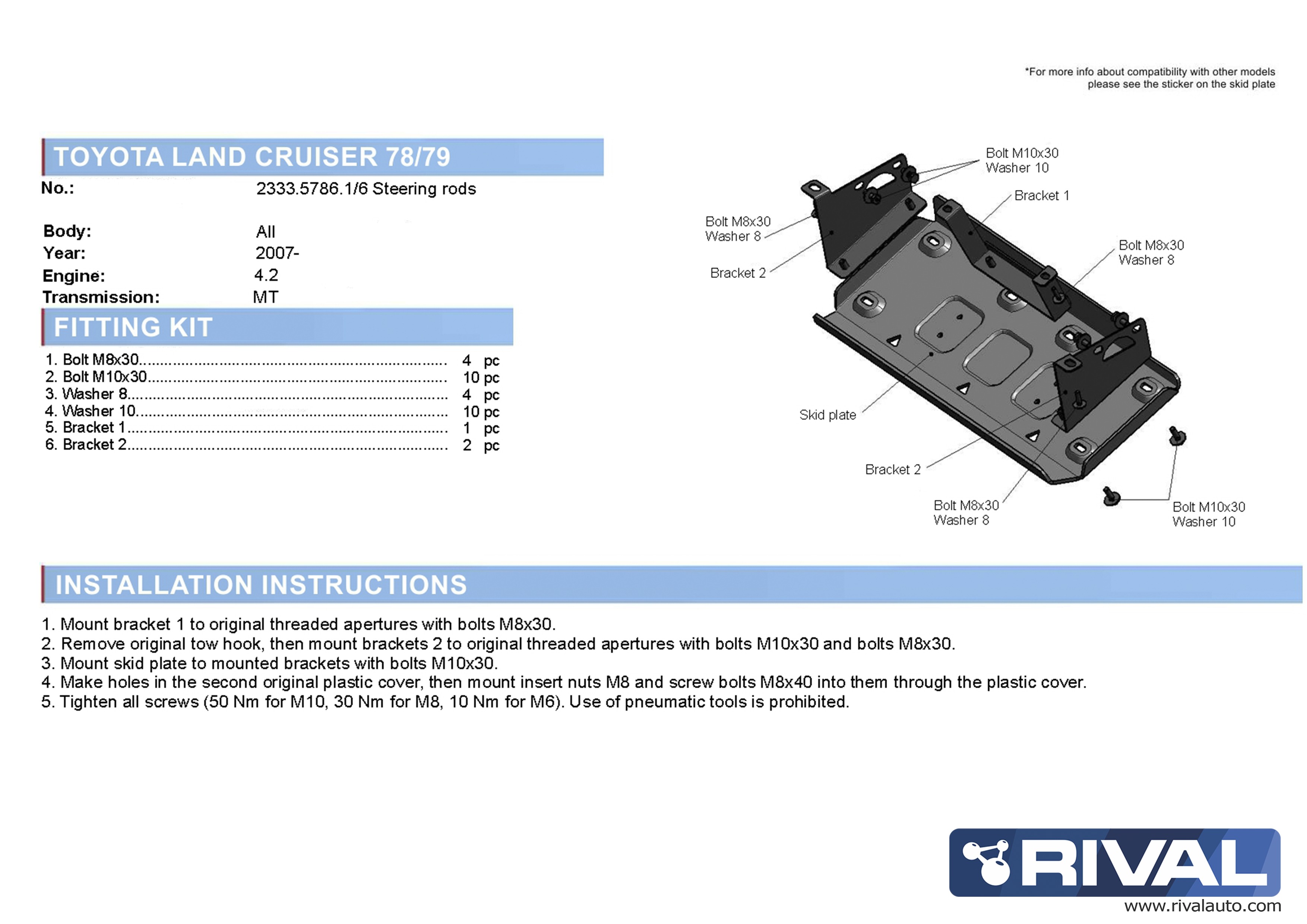 *For more info about compatibility with other models
please see the sticker on the skid plate

TOYOTA LAND CRUISER 78/79

No.: 2333.5786.1/6 Steering rods

Body: All
Year: 2007-
Engine: 4.2
Transmission: MT

FITTING KIT

1. Bolt M8x30 4 pc
2. Bolt M10x30 10 pc
3. Washer 8 4 pc
4. Washer 10 10 pc
5. Bracket 1 1 pc
6. Bracket 2 2 pc

Bolt M10x30
Washer 10

Bracket 1

Bolt M8x30
Washer 8

Bracket 2

Bolt M8x30
Washer 8

Skid plate

Bracket 2

Bolt M8x30
Washer 8

Bolt M10x30
Washer 10

INSTALLATION INSTRUCTIONS

1. Mount bracket 1 to original threaded apertures with bolts M8x30.
2. Remove original tow hook, then mount brackets 2 to original threaded apertures with bolts M10x30 and bolts M8x30.
3. Mount skid plate to mounted brackets with bolts M10x30.
4. Make holes in the second original plastic cover, then mount insert nuts M8 and screw bolts M8x40 into them through the plastic cover.
5. Tighten all screws (50 Nm for M10, 30 Nm for M8, 10 Nm for M6). Use of pneumatic tools is prohibited.

RIVAL
www.rivalauto.com